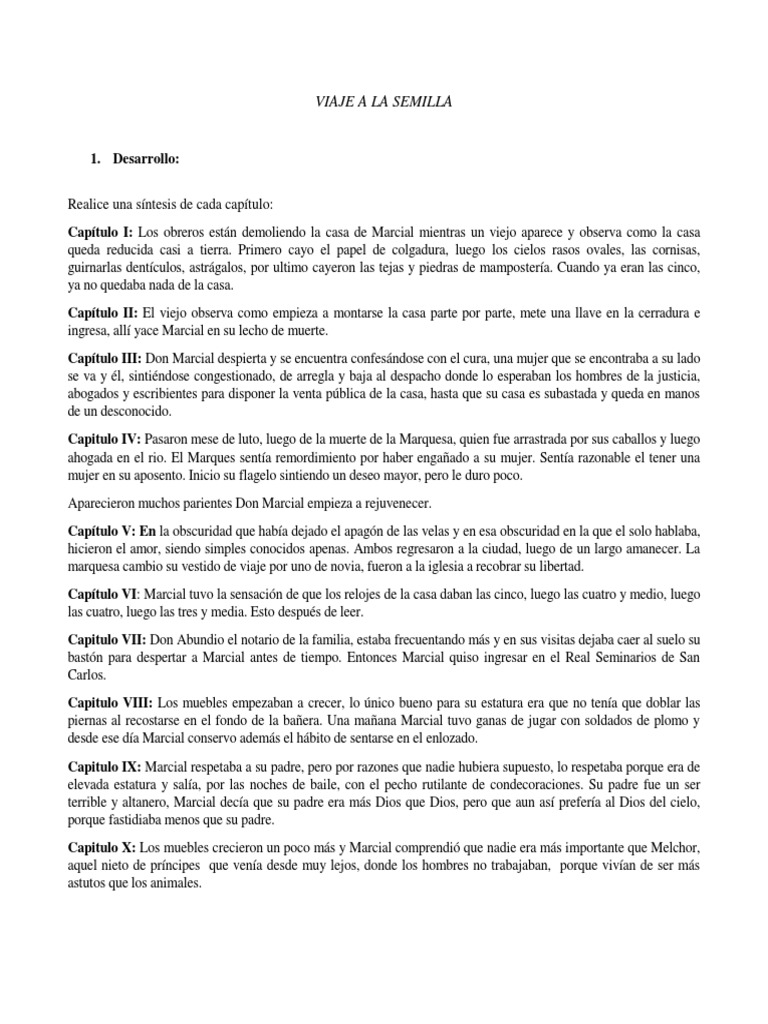 VIAJE A LA SEMILLA

1. Desarrollo:

Realice una síntesis de cada capítulo:

Capítulo I: Los obreros están demoliendo la casa de Marcial mientras un viejo aparece y observa como la casa queda reducida casi a tierra. Primero cayo el papel de colgadura, luego los cielos rasos ovales, las cornisas, guirnarlas dentículos, astrágalos, por ultimo cayeron las tejas y piedras de mampostería. Cuando ya eran las cinco, ya no quedaba nada de la casa.

Capítulo II: El viejo observa como empieza a montarse la casa parte por parte, mete una llave en la cerradura e ingresa, allí yace Marcial en su lecho de muerte.

Capítulo III: Don Marcial despierta y se encuentra confesándose con el cura, una mujer que se encontraba a su lado se va y él, sintiéndose congestionado, de arregla y baja al despacho donde lo esperaban los hombres de la justicia, abogados y escribientes para disponer la venta pública de la casa, hasta que su casa es subastada y queda en manos de un desconocido.

Capitulo IV: Pasaron mese de luto, luego de la muerte de la Marquesa, quien fue arrastrada por sus caballos y luego ahogada en el rio. El Marques sentía remordimiento por haber engañado a su mujer. Sentía razonable el tener una mujer en su aposento. Inicio su flagelo sintiendo un deseo mayor, pero le duro poco.

Aparecieron muchos parientes Don Marcial empieza a rejuvenecer.

Capítulo V: En la obscuridad que había dejado el apagón de las velas y en esa obscuridad en la que el solo hablaba, hicieron el amor, siendo simples conocidos apenas. Ambos regresaron a la ciudad, luego de un largo amanecer. La marquesa cambio su vestido de viaje por uno de novia, fueron a la iglesia a recobrar su libertad.

Capítulo VI: Marcial tuvo la sensación de que los relojes de la casa daban las cinco, luego las cuatro y medio, luego las cuatro, luego las tres y media. Esto después de leer.

Capitulo VII: Don Abundio el notario de la familia, estaba frecuentando más y en sus visitas dejaba caer al suelo su bastón para despertar a Marcial antes de tiempo. Entonces Marcial quiso ingresar en el Real Seminarios de San Carlos.

Capitulo VIII: Los muebles empezaban a crecer, lo único bueno para su estatura era que no tenía que doblar las piernas al recostarse en el fondo de la bañera. Una mañana Marcial tuvo ganas de jugar con soldados de plomo y desde ese día Marcial conservo además el hábito de sentarse en el enlozado.

Capitulo IX: Marcial respetaba a su padre, pero por razones que nadie hubiera supuesto, lo respetaba porque era de elevada estatura y salía, por las noches de baile, con el pecho rutilante de condecoraciones. Su padre fue un ser terrible y altanero, Marcial decía que su padre era más Dios que Dios, pero que aun así prefería al Dios del cielo, porque fastidiaba menos que su padre.

Capitulo X: Los muebles crecieron un poco más y Marcial comprendió que nadie era más importante que Melchor, aquel nieto de príncipes que venía desde muy lejos, donde los hombres no trabajaban, porque vivían de ser más astutos que los animales.